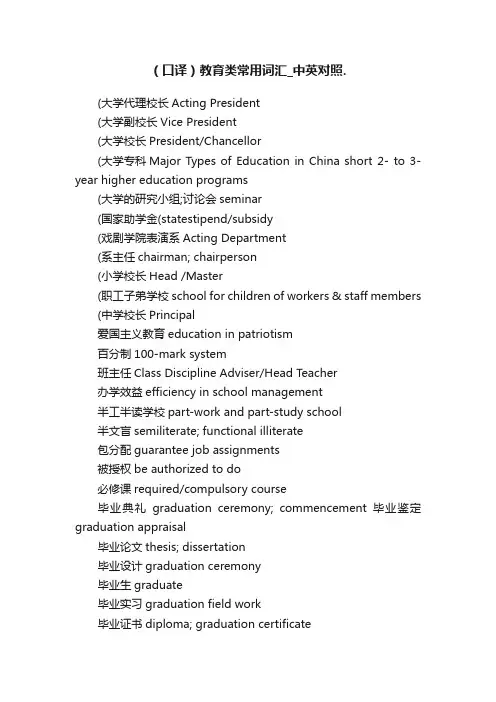 （口译）教育类常用词汇_中英对照.

(大学代理校长 Acting President

(大学副校长 Vice President

(大学校长 President/Chancellor

(大学专科 Major Types of Education in China short 2- to 3-year higher education programs

(大学的研究小组;讨论会 seminar

(国家助学金(statestipend/subsidy

(戏剧学院表演系 Acting Department

(系主任 chairman; chairperson

(小学校长 Head /Master

(职工子弟学校 school for children of workers & staff members

(中学校长 Principal

爱国主义教育 education in patriotism

百分制 100-mark system

班主任 Class Discipline Adviser/Head Teacher

办学效益 efficiency in school management

半工半读学校 part-work and part-study school

半文盲 semiliterate; functional illiterate

包分配 guarantee job assignments

被授权 be authorized to do

必修课 required/compulsory course

毕业典礼 graduation ceremony; commencement 毕业鉴定 graduation appraisal

毕业论文 thesis; dissertation

毕业设计 graduation ceremony

毕业生 graduate

毕业实习 graduation field work

毕业证书 diploma; graduation certificate